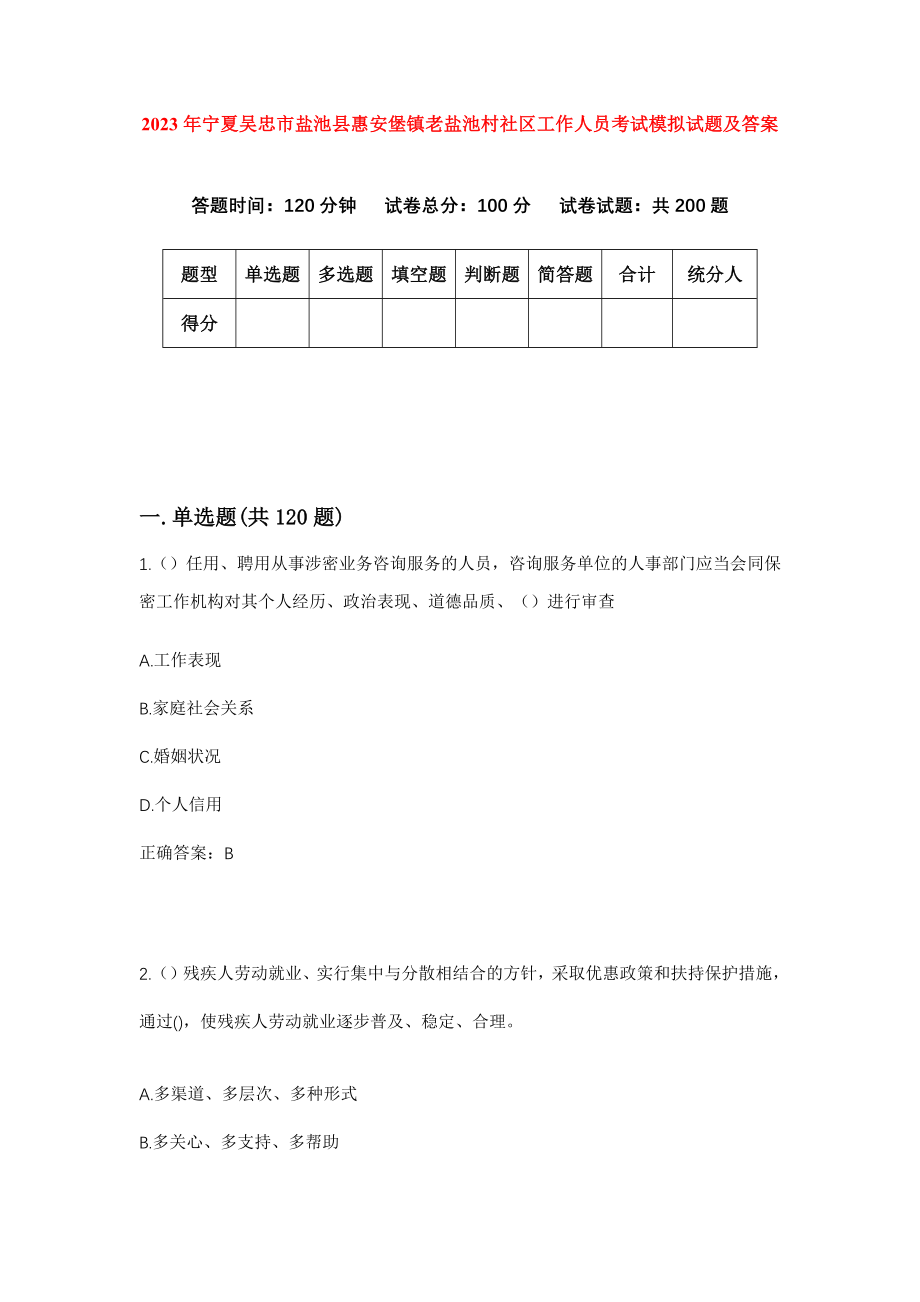 2023年宁夏吴忠市盐池县惠安堡镇老盐池村社区工作人员考试模拟试题及答案

答题时间：120分钟　试卷总分：100分　试卷试题：共200题

| 题型 | 单选题 | 多选题 | 填空题 | 判断题 | 简答题 | 合计 | 统分人 |
|---|---|---|---|---|---|---|---|
| 得分 | | | | | | | |

一.单选题(共120题)

1.（）任用、聘用从事涉密业务咨询服务的人员，咨询服务单位的人事部门应当会同保密工作机构对其个人经历、政治表现、道德品质、（）进行审查

A.工作表现

B.家庭社会关系

C.婚姻状况

D.个人信用

正确答案：B

2.（）残疾人劳动就业、实行集中与分散相结合的方针，采取优惠政策和扶持保护措施，通过()，使残疾人劳动就业逐步普及、稳定、合理。

A.多渠道、多层次、多种形式

B.多关心、多支持、多帮助